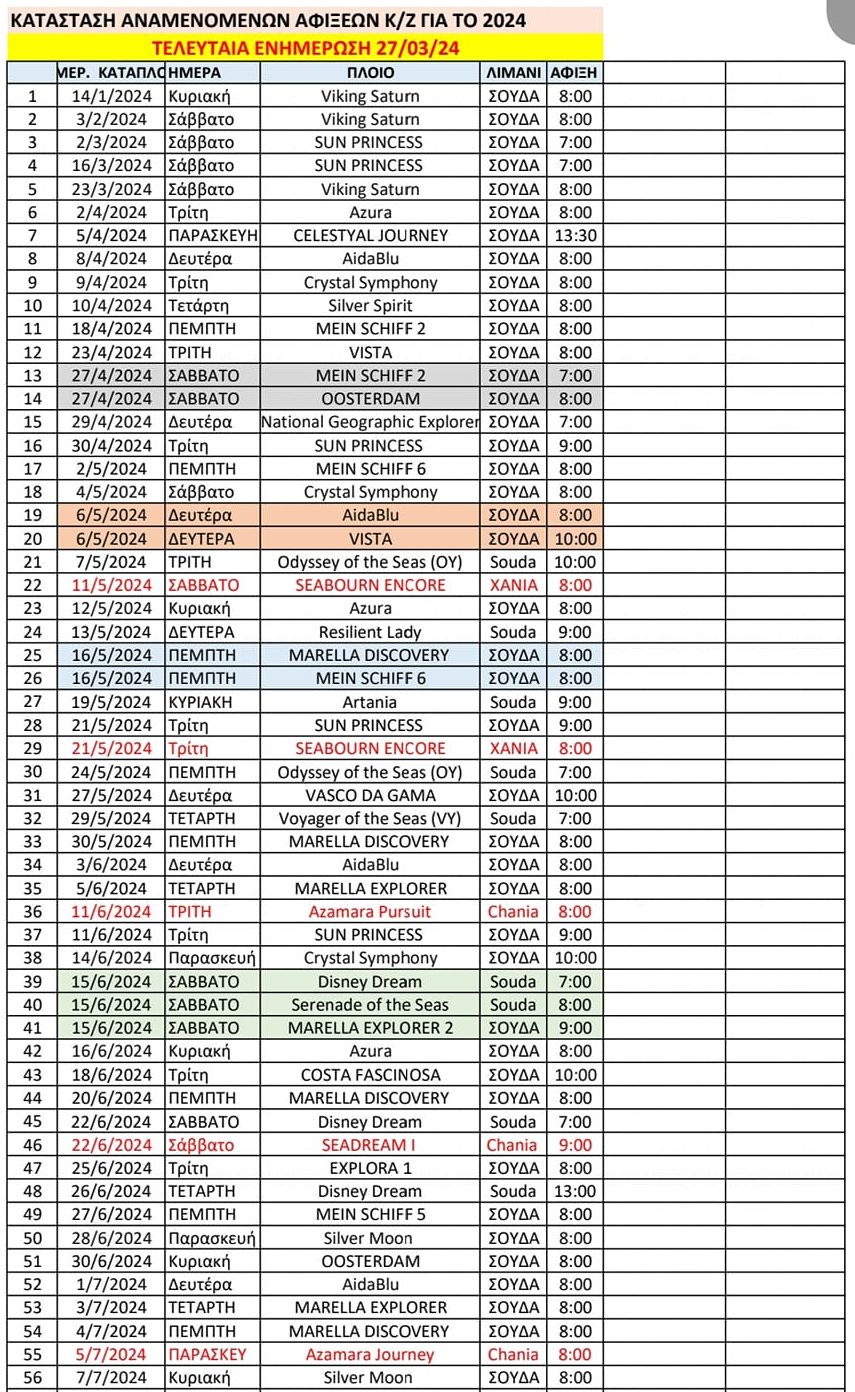 ΚΑΤΑΣΤΑΣΗ ΑΝΑΜΕΝΟΜΕΝΩΝ ΑΦΙΞΕΩΝ Κ/Ζ ΓΙΑ ΤΟ 2024

ΤΕΛΕΥΤΑΙΑ ΕΝΗΜΕΡΩΣΗ 27/03/24

| | ΜΕΡ. ΚΑΤΑΠΛΟ | ΗΜΕΡΑ | ΠΛΟΙΟ | ΛΙΜΑΝΙ | ΑΦΙΞΗ |
|---|---|---|---|---|---|
| 1 | 14/1/2024 | Κυριακή | Viking Saturn | ΣΟΥΔΑ | 8:00 |
| 2 | 3/2/2024 | Σάββατο | Viking Saturn | ΣΟΥΔΑ | 8:00 |
| 3 | 2/3/2024 | Σάββατο | SUN PRINCESS | ΣΟΥΔΑ | 7:00 |
| 4 | 16/3/2024 | Σάββατο | SUN PRINCESS | ΣΟΥΔΑ | 7:00 |
| 5 | 23/3/2024 | Σάββατο | Viking Saturn | ΣΟΥΔΑ | 8:00 |
| 6 | 2/4/2024 | Τρίτη | Azura | ΣΟΥΔΑ | 8:00 |
| 7 | 5/4/2024 | ΠΑΡΑΣΚΕΥΗ | CELESTYAL JOURNEY | ΣΟΥΔΑ | 13:30 |
| 8 | 8/4/2024 | Δευτέρα | AidaBlu | ΣΟΥΔΑ | 8:00 |
| 9 | 9/4/2024 | Τρίτη | Crystal Symphony | ΣΟΥΔΑ | 8:00 |
| 10 | 10/4/2024 | Τετάρτη | Silver Spirit | ΣΟΥΔΑ | 8:00 |
| 11 | 18/4/2024 | ΠΕΜΠΤΗ | MEIN SCHIFF 2 | ΣΟΥΔΑ | 8:00 |
| 12 | 23/4/2024 | ΤΡΙΤΗ | VISTA | ΣΟΥΔΑ | 8:00 |
| 13 | 27/4/2024 | ΣΑΒΒΑΤΟ | MEIN SCHIFF 2 | ΣΟΥΔΑ | 7:00 |
| 14 | 27/4/2024 | ΣΑΒΒΑΤΟ | OOSTERDAM | ΣΟΥΔΑ | 8:00 |
| 15 | 29/4/2024 | Δευτέρα | National Geographic Explorer | ΣΟΥΔΑ | 7:00 |
| 16 | 30/4/2024 | Τρίτη | SUN PRINCESS | ΣΟΥΔΑ | 9:00 |
| 17 | 2/5/2024 | ΠΕΜΠΤΗ | MEIN SCHIFF 6 | ΣΟΥΔΑ | 8:00 |
| 18 | 4/5/2024 | Σάββατο | Crystal Symphony | ΣΟΥΔΑ | 8:00 |
| 19 | 6/5/2024 | Δευτέρα | AidaBlu | ΣΟΥΔΑ | 8:00 |
| 20 | 6/5/2024 | ΔΕΥΤΕΡΑ | VISTA | ΣΟΥΔΑ | 10:00 |
| 21 | 7/5/2024 | ΤΡΙΤΗ | Odyssey of the Seas (OY) | Souda | 10:00 |
| 22 | 11/5/2024 | ΣΑΒΒΑΤΟ | SEABOURN ENCORE | ΧΑΝΙΑ | 8:00 |
| 23 | 12/5/2024 | Κυριακή | Azura | ΣΟΥΔΑ | 8:00 |
| 24 | 13/5/2024 | ΔΕΥΤΕΡΑ | Resilient Lady | Souda | 9:00 |
| 25 | 16/5/2024 | ΠΕΜΠΤΗ | MARELLA DISCOVERY | ΣΟΥΔΑ | 8:00 |
| 26 | 16/5/2024 | ΠΕΜΠΤΗ | MEIN SCHIFF 6 | ΣΟΥΔΑ | 8:00 |
| 27 | 19/5/2024 | ΚΥΡΙΑΚΗ | Artania | Souda | 9:00 |
| 28 | 21/5/2024 | Τρίτη | SUN PRINCESS | ΣΟΥΔΑ | 9:00 |
| 29 | 21/5/2024 | Τρίτη | SEABOURN ENCORE | ΧΑΝΙΑ | 8:00 |
| 30 | 24/5/2024 | ΠΕΜΠΤΗ | Odyssey of the Seas (OY) | Souda | 7:00 |
| 31 | 27/5/2024 | Δευτέρα | VASCO DA GAMA | ΣΟΥΔΑ | 10:00 |
| 32 | 29/5/2024 | ΤΕΤΑΡΤΗ | Voyager of the Seas (VY) | Souda | 7:00 |
| 33 | 30/5/2024 | ΠΕΜΠΤΗ | MARELLA DISCOVERY | ΣΟΥΔΑ | 8:00 |
| 34 | 3/6/2024 | Δευτέρα | AidaBlu | ΣΟΥΔΑ | 8:00 |
| 35 | 5/6/2024 | ΤΕΤΑΡΤΗ | MARELLA EXPLORER | ΣΟΥΔΑ | 8:00 |
| 36 | 11/6/2024 | ΤΡΙΤΗ | Azamara Pursuit | Chania | 8:00 |
| 37 | 11/6/2024 | Τρίτη | SUN PRINCESS | ΣΟΥΔΑ | 9:00 |
| 38 | 14/6/2024 | Παρασκευή | Crystal Symphony | ΣΟΥΔΑ | 10:00 |
| 39 | 15/6/2024 | ΣΑΒΒΑΤΟ | Disney Dream | Souda | 7:00 |
| 40 | 15/6/2024 | ΣΑΒΒΑΤΟ | Serenade of the Seas | Souda | 8:00 |
| 41 | 15/6/2024 | ΣΑΒΒΑΤΟ | MARELLA EXPLORER 2 | ΣΟΥΔΑ | 9:00 |
| 42 | 16/6/2024 | Κυριακή | Azura | ΣΟΥΔΑ | 8:00 |
| 43 | 18/6/2024 | Τρίτη | COSTA FASCINOSA | ΣΟΥΔΑ | 10:00 |
| 44 | 20/6/2024 | ΠΕΜΠΤΗ | MARELLA DISCOVERY | ΣΟΥΔΑ | 8:00 |
| 45 | 22/6/2024 | ΣΑΒΒΑΤΟ | Disney Dream | Souda | 7:00 |
| 46 | 22/6/2024 | Σάββατο | SEADREAM I | Chania | 9:00 |
| 47 | 25/6/2024 | Τρίτη | EXPLORA 1 | ΣΟΥΔΑ | 8:00 |
| 48 | 26/6/2024 | ΤΕΤΑΡΤΗ | Disney Dream | Souda | 13:00 |
| 49 | 27/6/2024 | ΠΕΜΠΤΗ | MEIN SCHIFF 5 | ΣΟΥΔΑ | 8:00 |
| 50 | 28/6/2024 | Παρασκευή | Silver Moon | ΣΟΥΔΑ | 8:00 |
| 51 | 30/6/2024 | Κυριακή | OOSTERDAM | ΣΟΥΔΑ | 8:00 |
| 52 | 1/7/2024 | Δευτέρα | AidaBlu | ΣΟΥΔΑ | 8:00 |
| 53 | 3/7/2024 | ΤΕΤΑΡΤΗ | MARELLA EXPLORER | ΣΟΥΔΑ | 8:00 |
| 54 | 4/7/2024 | ΠΕΜΠΤΗ | MARELLA DISCOVERY | ΣΟΥΔΑ | 8:00 |
| 55 | 5/7/2024 | ΠΑΡΑΣΚΕΥ | Azamara Journey | Chania | 8:00 |
| 56 | 7/7/2024 | Κυριακή | Silver Moon | ΣΟΥΔΑ | 8:00 |